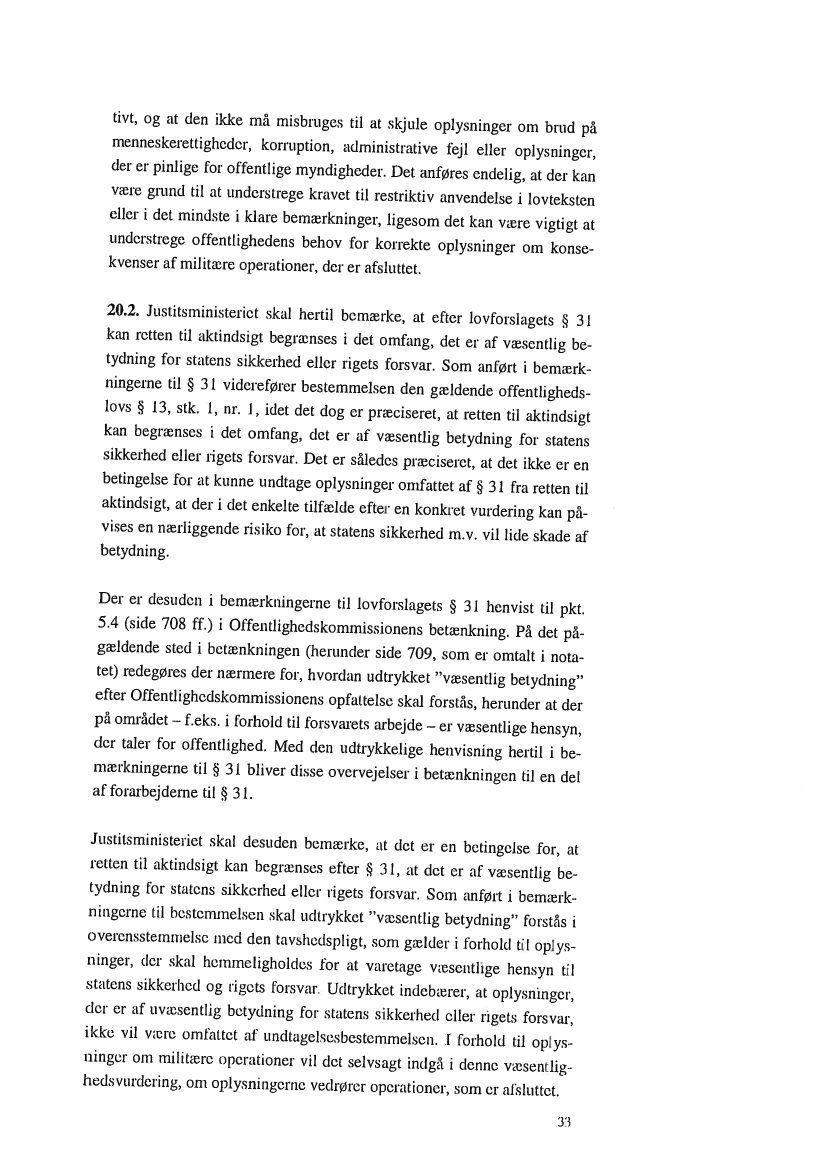 tivt, og at den ikke må misbruges til at skjule oplysninger om brud på menneskerettigheder, korruption, administrative fejl eller oplysninger, der er pinlige for offentlige myndigheder. Det anføres endelig, at der kan være grund til at understrege kravet til restriktiv anvendelse i lovteksten eller i det mindste i klare bemærkninger, ligesom det kan være vigtigt at understrege offentlighedens behov for korrekte oplysninger om konsekvenser af militære operationer, der er afsluttet.

20.2. Justitsministeriet skal hertil bemærke, at efter lovforslagets § 31 kan retten til aktindsigt begrænses i det omfang, det er af væsentlig betydning for statens sikkerhed eller rigets forsvar. Som anført i bemærkningerne til § 31 viderefører bestemmelsen den gældende offentlighedslovs § 13, stk. 1, nr. 1, idet det dog er præciseret, at retten til aktindsigt kan begrænses i det omfang, det er af væsentlig betydning for statens sikkerhed eller rigets forsvar. Det er således præciseret, at det ikke er en betingelse for at kunne undtage oplysninger omfattet af § 31 fra retten til aktindsigt, at der i det enkelte tilfælde efter en konkret vurdering kan påvises en nærliggende risiko for, at statens sikkerhed m.v. vil lide skade af betydning.

Der er desuden i bemærkningerne til lovforslagets § 31 henvist til pkt. 5.4 (side 708 ff.) i Offentlighedskommissionens betænkning. På det pågældende sted i betænkningen (herunder side 709, som er omtalt i notatet) redegøres der nærmere for, hvordan udtrykket "væsentlig betydning" efter Offentlighedskommissionens opfattelse skal forstås, herunder at der på området – f.eks. i forhold til forsvarets arbejde – er væsentlige hensyn, der taler for offentlighed. Med den udtrykkelige henvisning hertil i bemærkningerne til § 31 bliver disse overvejelser i betænkningen til en del af forarbejderne til § 31.

Justitsministeriet skal desuden bemærke, at det er en betingelse for, at retten til aktindsigt kan begrænses efter § 31, at det er af væsentlig betydning for statens sikkerhed eller rigets forsvar. Som anført i bemærkningerne til bestemmelsen skal udtrykket "væsentlig betydning" forstås i overensstemmelse med den tavshedspligt, som gælder i forhold til oplysninger, der skal hemmeligholdes for at varetage væsentlige hensyn til statens sikkerhed og rigets forsvar. Udtrykket indebærer, at oplysninger, der er af uvæsentlig betydning for statens sikkerhed eller rigets forsvar, ikke vil være omfattet af undtagelsesbestemmelsen. I forhold til oplysninger om militære operationer vil det selvsagt indgå i denne væsentlighedsvurdering, om oplysningerne vedrører operationer, som er afsluttet.

33